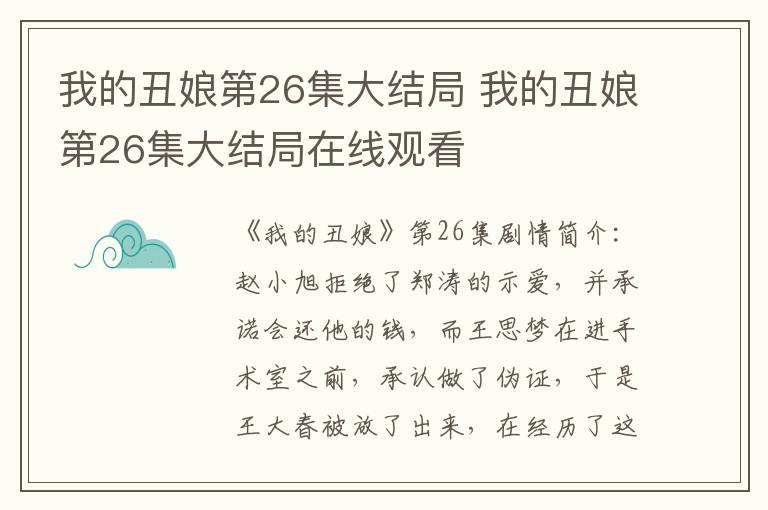 我的丑娘第26集大结局 我的丑娘第26集大结局在线观看

《我的丑娘》第26集剧情简介：赵小旭拒绝了郑涛的示爱，并承诺会还他的钱，而王思梦在进手术室之前，承认做了伪证，于是王大春被放了出来，在经历了这